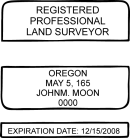 REGISTERED
PROFESSIONAL
LAND SURVEYOR

OREGON
MAY 5, 165
JOHNM. MOON
0000

EXPIRATION DATE: 12/15/2008